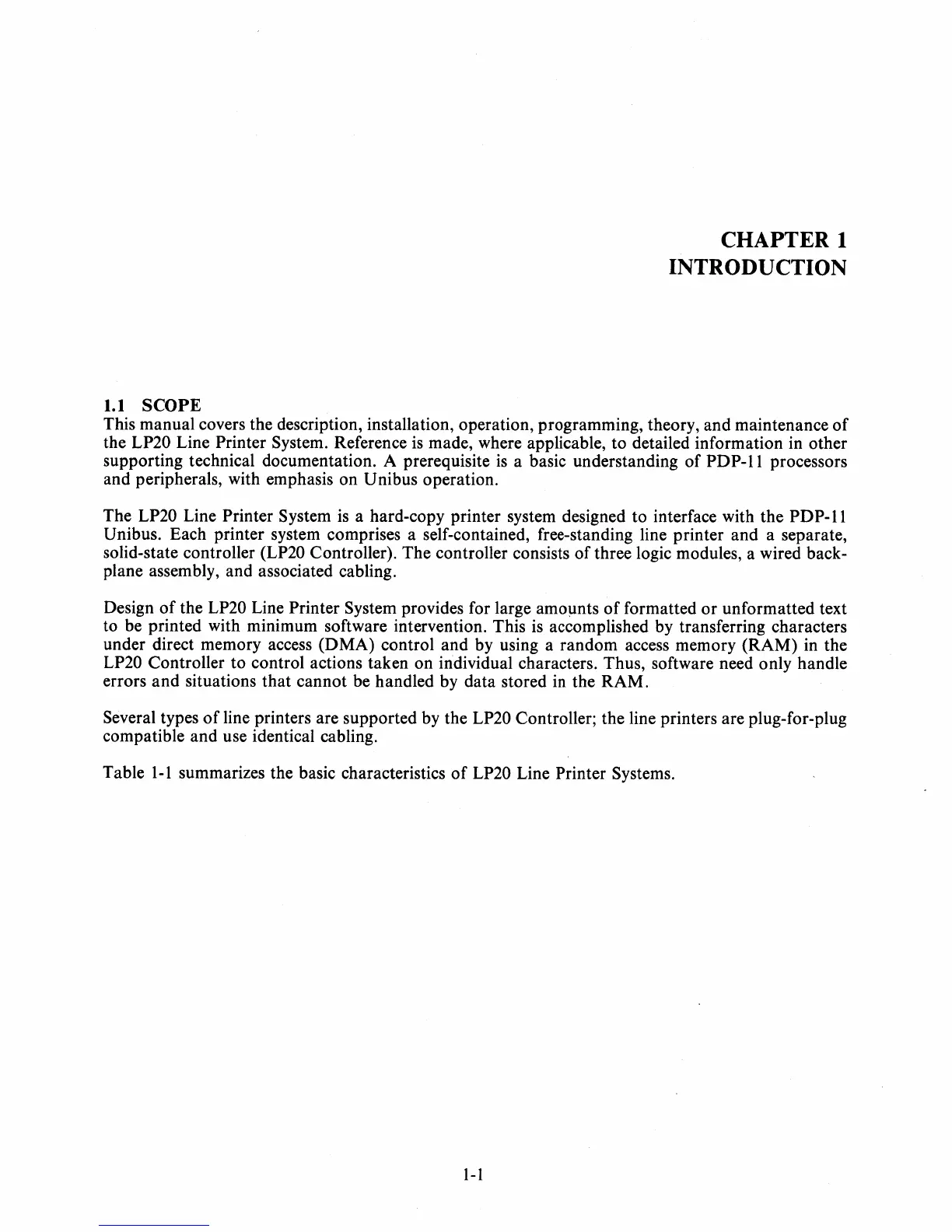 CHAPTER 1
INTRODUCTION

1.1 SCOPE
This manual covers the description, installation, operation, programming, theory, and maintenance of the LP20 Line Printer System. Reference is made, where applicable, to detailed information in other supporting technical documentation. A prerequisite is a basic understanding of PDP-11 processors and peripherals, with emphasis on Unibus operation.

The LP20 Line Printer System is a hard-copy printer system designed to interface with the PDP-11 Unibus. Each printer system comprises a self-contained, free-standing line printer and a separate, solid-state controller (LP20 Controller). The controller consists of three logic modules, a wired backplane assembly, and associated cabling.

Design of the LP20 Line Printer System provides for large amounts of formatted or unformatted text to be printed with minimum software intervention. This is accomplished by transferring characters under direct memory access (DMA) control and by using a random access memory (RAM) in the LP20 Controller to control actions taken on individual characters. Thus, software need only handle errors and situations that cannot be handled by data stored in the RAM.

Several types of line printers are supported by the LP20 Controller; the line printers are plug-for-plug compatible and use identical cabling.

Table 1-1 summarizes the basic characteristics of LP20 Line Printer Systems.

1-1